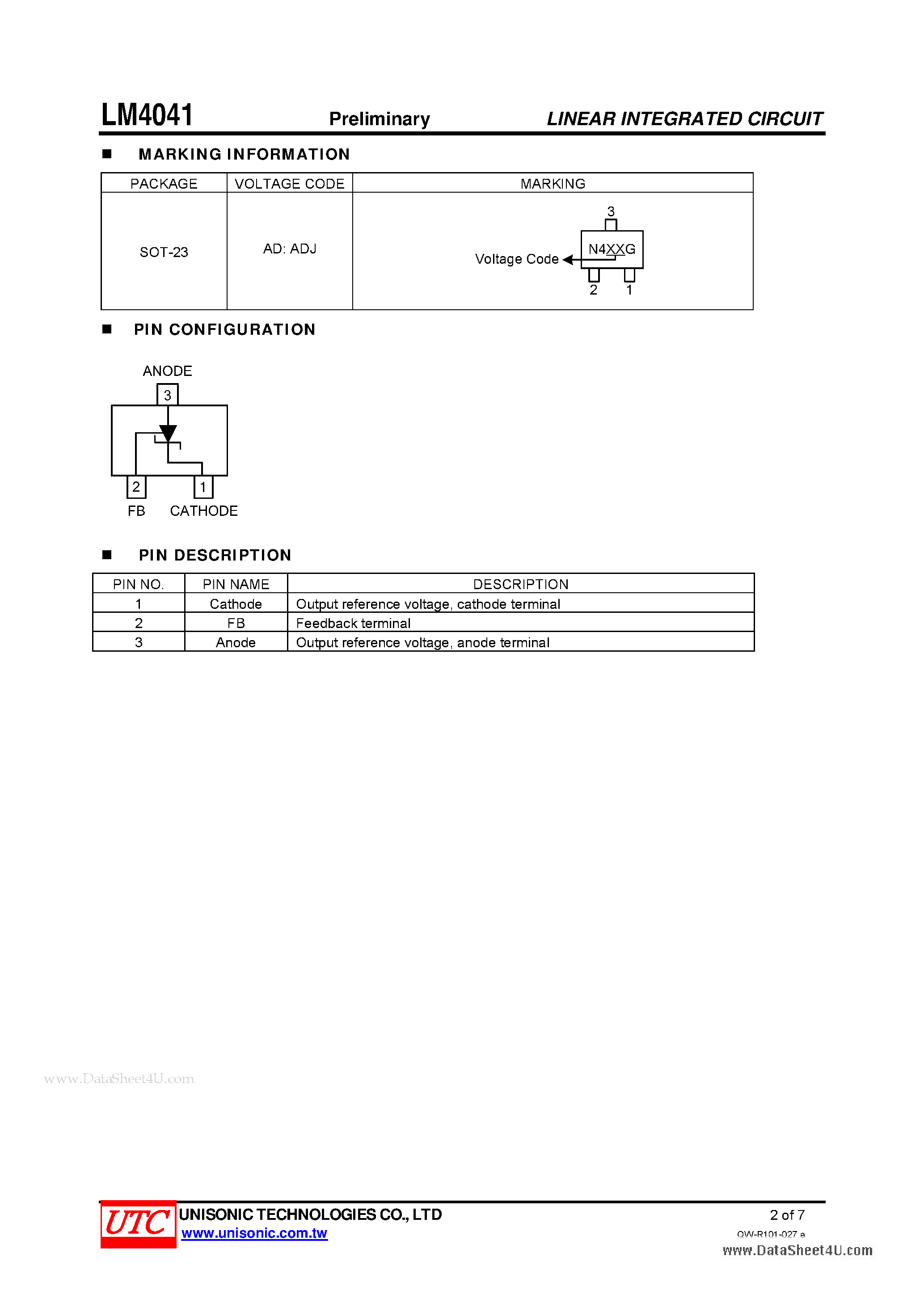 LM4041 Preliminary LINEAR INTEGRATED CIRCUIT

■ MARKING INFORMATION

| PACKAGE | VOLTAGE CODE | MARKING |
|---|---|---|
| SOT-23 | AD: ADJ | 3 N4XXG Voltage Code 2 1 |

■ PIN CONFIGURATION

ANODE
3
2 1
FB CATHODE

■ PIN DESCRIPTION

| PIN NO. | PIN NAME | DESCRIPTION |
|---|---|---|
| 1 | Cathode | Output reference voltage, cathode terminal |
| 2 | FB | Feedback terminal |
| 3 | Anode | Output reference voltage, anode terminal |

www.DataSheet4U.com

UTC UNISONIC TECHNOLOGIES CO., LTD
www.unisonic.com.tw
2 of 7
QW-R101-027.a
www.DataSheet4U.com